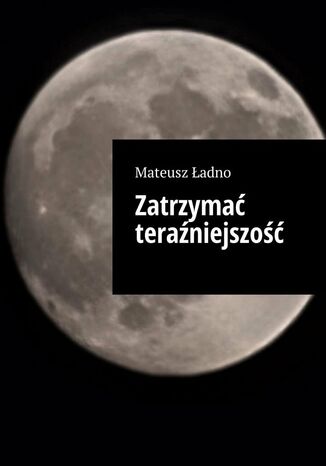 Mateusz Ładno

Zatrzymać teraźniejszość